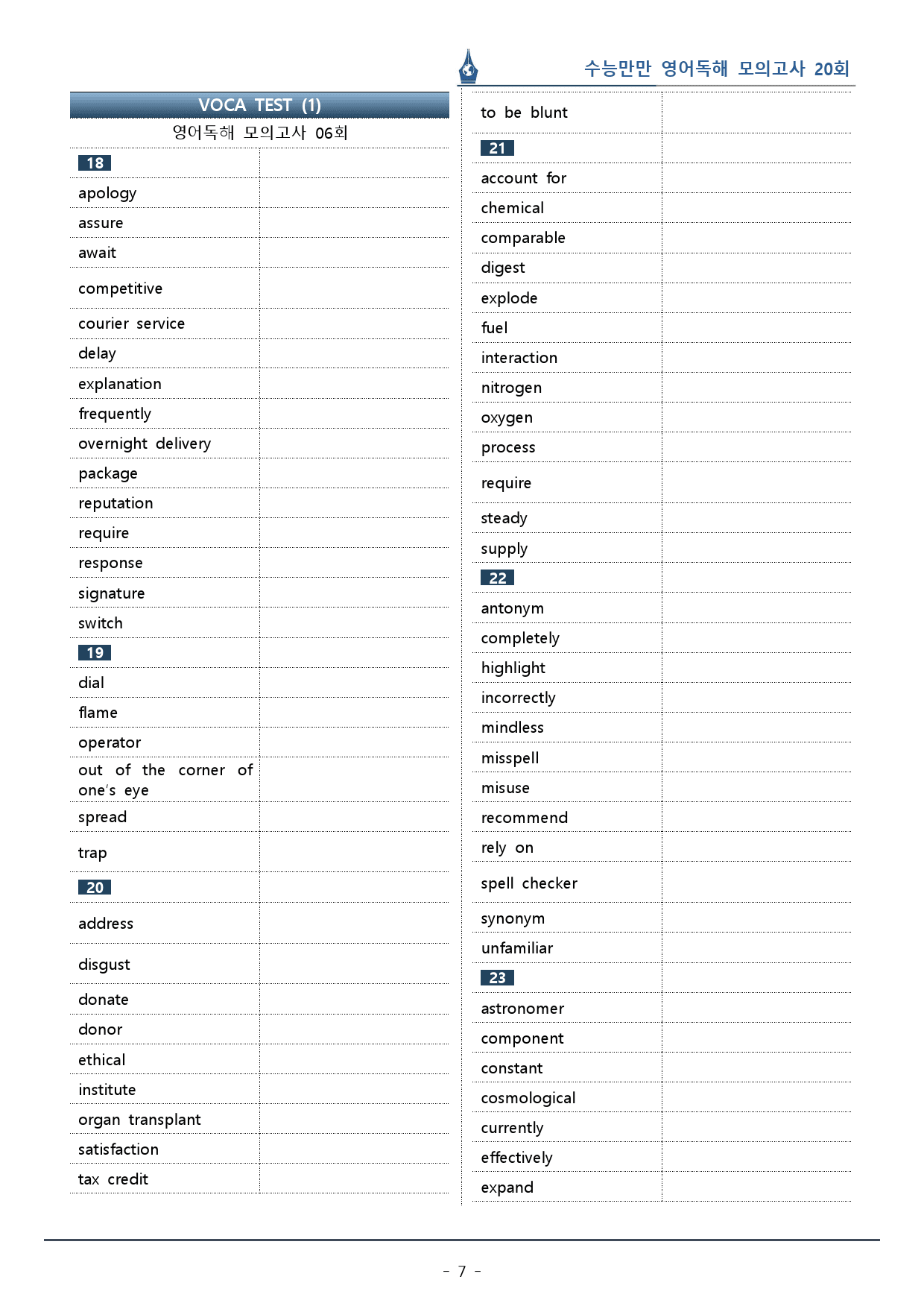 수능만만 영어독해 모의고사 20회

VOCA TEST (1)

영어독해 모의고사 06회

18

apology

assure

await

competitive

courier service

delay

explanation

frequently

overnight delivery

package

reputation

require

response

signature

switch

19

dial

flame

operator

out of the corner of one's eye

spread

trap

20

address

disgust

donate

donor

ethical

institute

organ transplant

satisfaction

tax credit

to be blunt

21

account for

chemical

comparable

digest

explode

fuel

interaction

nitrogen

oxygen

process

require

steady

supply

22

antonym

completely

highlight

incorrectly

mindless

misspell

misuse

recommend

rely on

spell checker

synonym

unfamiliar

23

astronomer

component

constant

cosmological

currently

effectively

expand

- 7 -